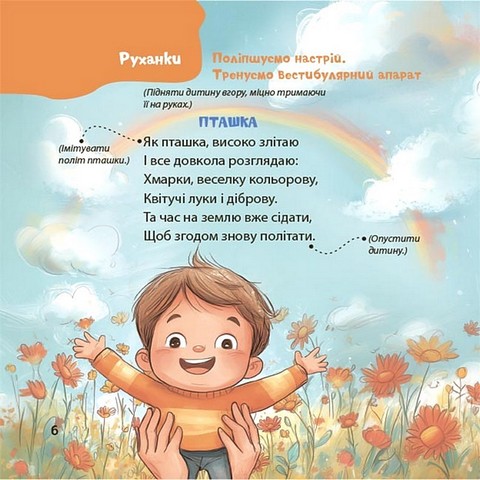 Руханки

Поліпшуємо настрій. Тренуємо вестибулярний апарат

(Підняти дитину вгору, міцно тримаючи її на руках.)

ПТАШКА

(Імітувати політ пташки.)

Як пташка, високо злітаю
І все довкола розглядаю:
Хмарки, веселку кольорову,
Квітучі луки і діброву.
Та час на землю вже сідати,
Щоб згодом знову політати.

(Опустити дитину.)

6